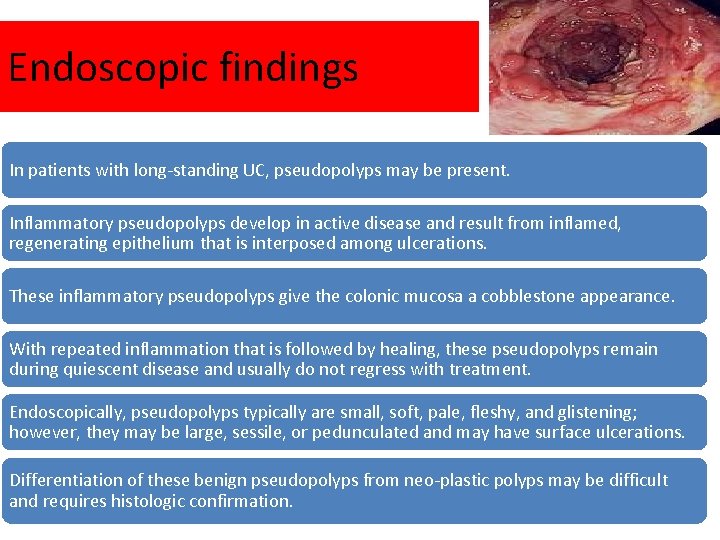 Endoscopic findings

In patients with long-standing UC, pseudopolyps may be present.

Inflammatory pseudopolyps develop in active disease and result from inflamed, regenerating epithelium that is interposed among ulcerations.

These inflammatory pseudopolyps give the colonic mucosa a cobblestone appearance.

With repeated inflammation that is followed by healing, these pseudopolyps remain during quiescent disease and usually do not regress with treatment.

Endoscopically, pseudopolyps typically are small, soft, pale, fleshy, and glistening; however, they may be large, sessile, or pedunculated and may have surface ulcerations.

Differentiation of these benign pseudopolyps from neo-plastic polyps may be difficult and requires histologic confirmation.